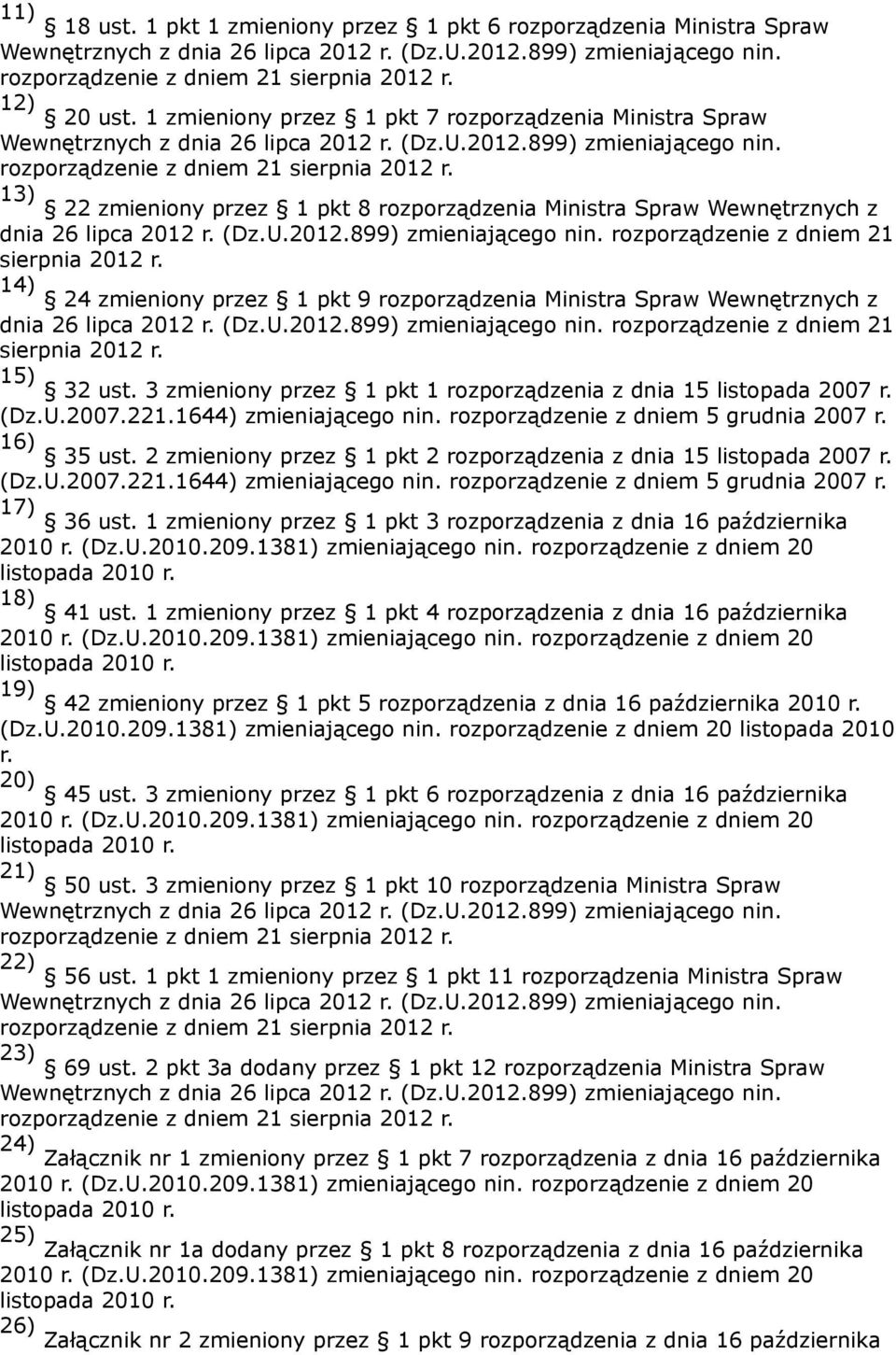 11) § 18 ust. 1 pkt 1 zmieniony przez § 1 pkt 6 rozporządzenia Ministra Spraw Wewnętrznych z dnia 26 lipca 2012 r. (Dz.U.2012.899) zmieniającego nin. rozporządzenie z dniem 21 sierpnia 2012 r.

12) § 20 ust. 1 zmieniony przez § 1 pkt 7 rozporządzenia Ministra Spraw Wewnętrznych z dnia 26 lipca 2012 r. (Dz.U.2012.899) zmieniającego nin. rozporządzenie z dniem 21 sierpnia 2012 r.

13) § 22 zmieniony przez § 1 pkt 8 rozporządzenia Ministra Spraw Wewnętrznych z dnia 26 lipca 2012 r. (Dz.U.2012.899) zmieniającego nin. rozporządzenie z dniem 21 sierpnia 2012 r.

14) § 24 zmieniony przez § 1 pkt 9 rozporządzenia Ministra Spraw Wewnętrznych z dnia 26 lipca 2012 r. (Dz.U.2012.899) zmieniającego nin. rozporządzenie z dniem 21 sierpnia 2012 r.

15) § 32 ust. 3 zmieniony przez § 1 pkt 1 rozporządzenia z dnia 15 listopada 2007 r. (Dz.U.2007.221.1644) zmieniającego nin. rozporządzenie z dniem 5 grudnia 2007 r.

16) § 35 ust. 2 zmieniony przez § 1 pkt 2 rozporządzenia z dnia 15 listopada 2007 r. (Dz.U.2007.221.1644) zmieniającego nin. rozporządzenie z dniem 5 grudnia 2007 r.

17) § 36 ust. 1 zmieniony przez § 1 pkt 3 rozporządzenia z dnia 16 października 2010 r. (Dz.U.2010.209.1381) zmieniającego nin. rozporządzenie z dniem 20 listopada 2010 r.

18) § 41 ust. 1 zmieniony przez § 1 pkt 4 rozporządzenia z dnia 16 października 2010 r. (Dz.U.2010.209.1381) zmieniającego nin. rozporządzenie z dniem 20 listopada 2010 r.

19) § 42 zmieniony przez § 1 pkt 5 rozporządzenia z dnia 16 października 2010 r. (Dz.U.2010.209.1381) zmieniającego nin. rozporządzenie z dniem 20 listopada 2010 r.

20) § 45 ust. 3 zmieniony przez § 1 pkt 6 rozporządzenia z dnia 16 października 2010 r. (Dz.U.2010.209.1381) zmieniającego nin. rozporządzenie z dniem 20 listopada 2010 r.

21) § 50 ust. 3 zmieniony przez § 1 pkt 10 rozporządzenia Ministra Spraw Wewnętrznych z dnia 26 lipca 2012 r. (Dz.U.2012.899) zmieniającego nin. rozporządzenie z dniem 21 sierpnia 2012 r.

22) § 56 ust. 1 pkt 1 zmieniony przez § 1 pkt 11 rozporządzenia Ministra Spraw Wewnętrznych z dnia 26 lipca 2012 r. (Dz.U.2012.899) zmieniającego nin. rozporządzenie z dniem 21 sierpnia 2012 r.

23) § 69 ust. 2 pkt 3a dodany przez § 1 pkt 12 rozporządzenia Ministra Spraw Wewnętrznych z dnia 26 lipca 2012 r. (Dz.U.2012.899) zmieniającego nin. rozporządzenie z dniem 21 sierpnia 2012 r.

24) Załącznik nr 1 zmieniony przez § 1 pkt 7 rozporządzenia z dnia 16 października 2010 r. (Dz.U.2010.209.1381) zmieniającego nin. rozporządzenie z dniem 20 listopada 2010 r.

25) Załącznik nr 1a dodany przez § 1 pkt 8 rozporządzenia z dnia 16 października 2010 r. (Dz.U.2010.209.1381) zmieniającego nin. rozporządzenie z dniem 20 listopada 2010 r.

26) Załącznik nr 2 zmieniony przez § 1 pkt 9 rozporządzenia z dnia 16 października